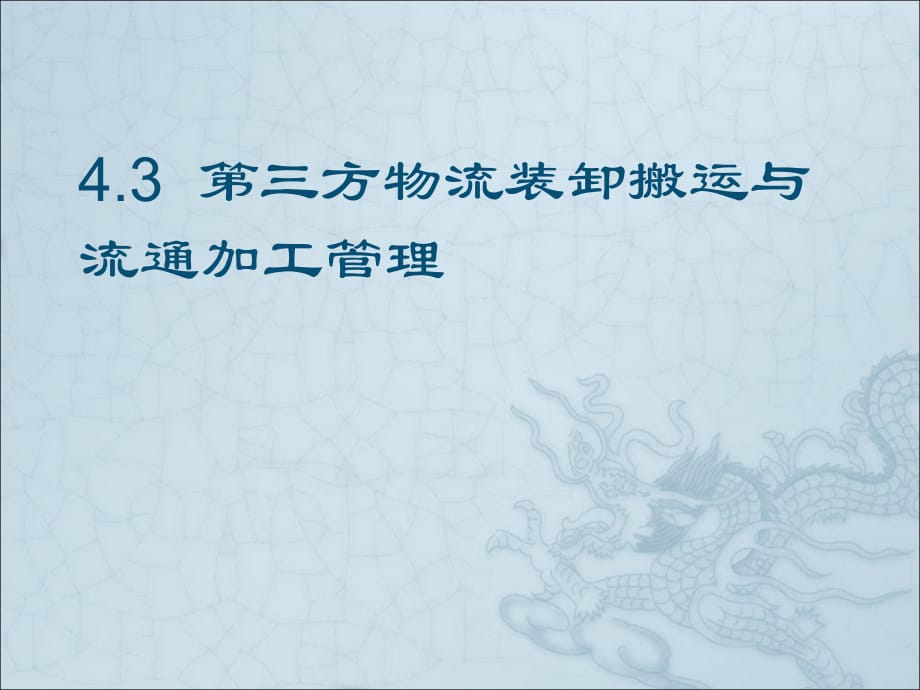 4.3 第三方物流装卸搬运与流通加工管理